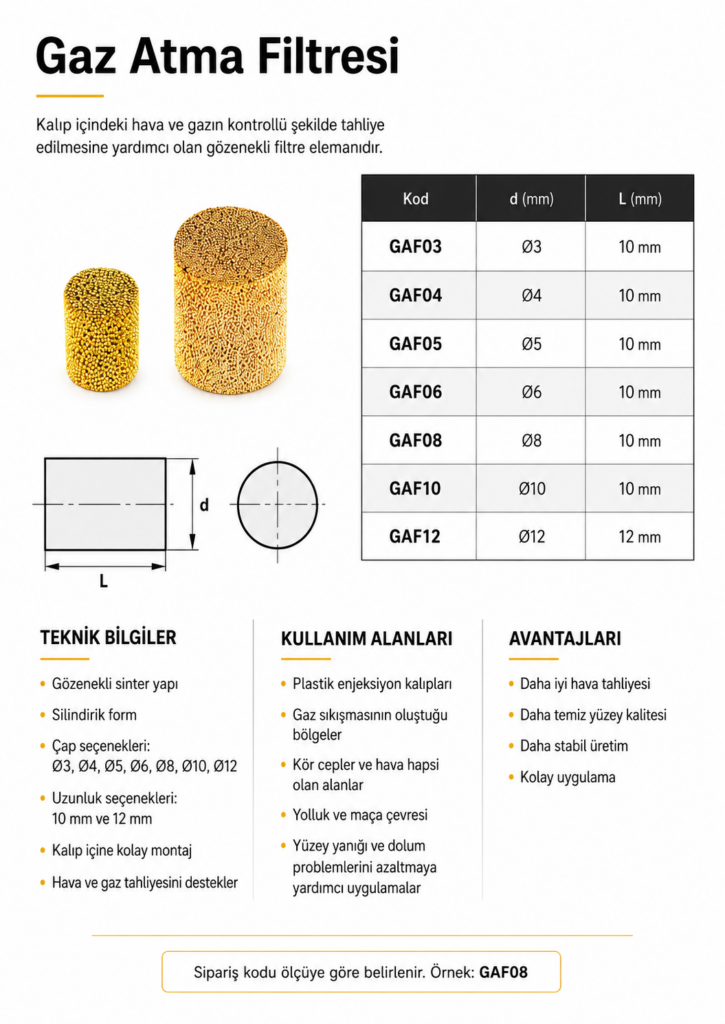 Gaz Atma Filtresi

Kalıp içindeki hava ve gazın kontrollü şekilde tahliye edilmesine yardımcı olan gözenekli filtre elemanıdır.

| Kod | d (mm) | L (mm) |
|---|---|---|
| GAF03 | Ø3 | 10 mm |
| GAF04 | Ø4 | 10 mm |
| GAF05 | Ø5 | 10 mm |
| GAF06 | Ø6 | 10 mm |
| GAF08 | Ø8 | 10 mm |
| GAF10 | Ø10 | 10 mm |
| GAF12 | Ø12 | 12 mm |

d

L

TEKNİK BİLGİLER

• Gözenekli sinter yapı
• Silindirik form
• Çap seçenekleri: Ø3, Ø4, Ø5, Ø6, Ø8, Ø10, Ø12
• Uzunluk seçenekleri: 10 mm ve 12 mm
• Kalıp içine kolay montaj
• Hava ve gaz tahliyesini destekler

KULLANIM ALANLARI

• Plastik enjeksiyon kalıpları
• Gaz sıkışmasının oluştuğu bölgeler
• Kör cepler ve hava hapsi olan alanlar
• Yolluk ve maça çevresi
• Yüzey yanığı ve dolum problemlerini azaltmaya yardımcı uygulamalar

AVANTAJLARI

• Daha iyi hava tahliyesi
• Daha temiz yüzey kalitesi
• Daha stabil üretim
• Kolay uygulama

Sipariş kodu ölçüye göre belirlenir. Örnek: GAF08